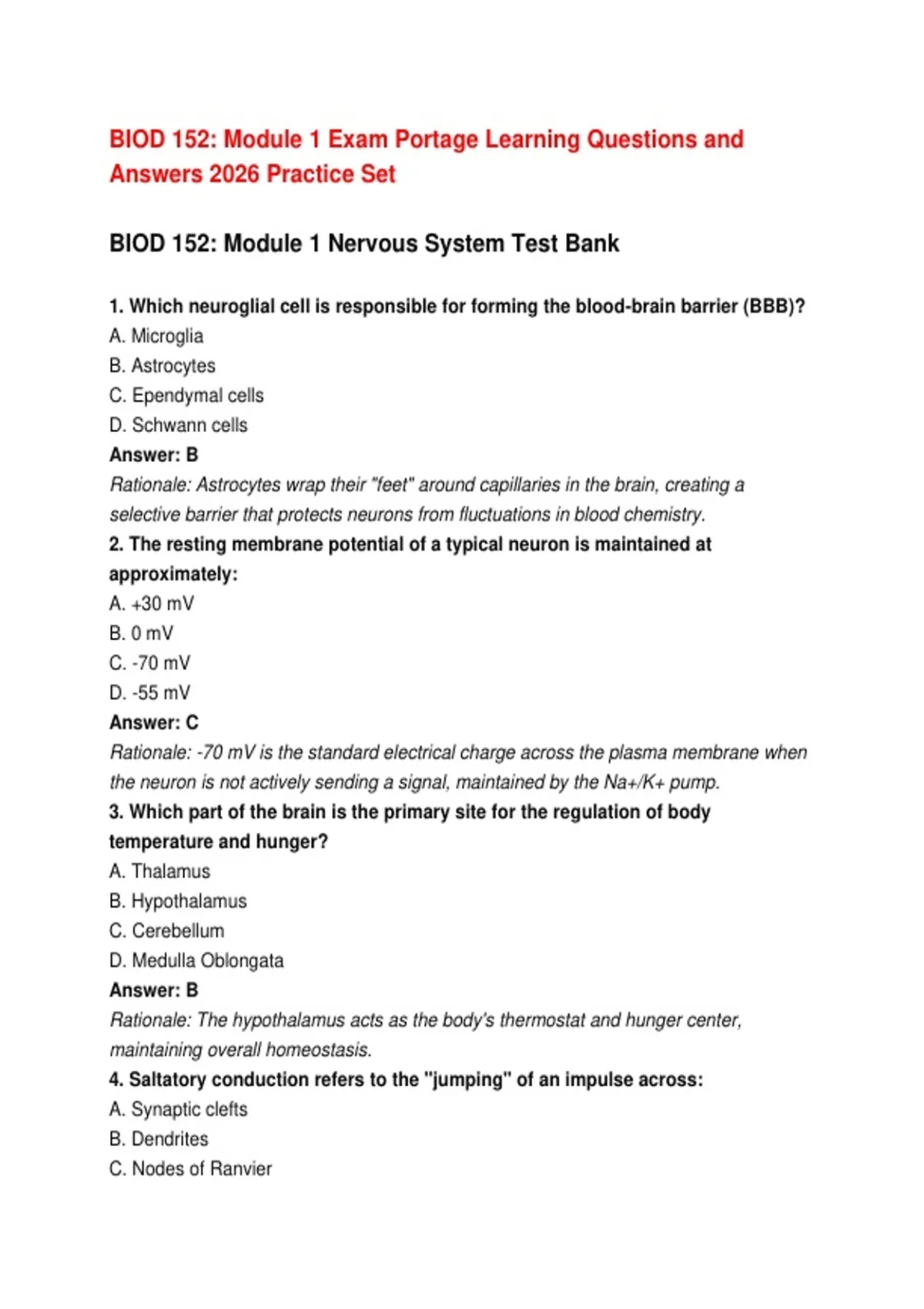 BIOD 152: Module 1 Exam Portage Learning Questions and Answers 2026 Practice Set

BIOD 152: Module 1 Nervous System Test Bank

1. Which neuroglial cell is responsible for forming the blood-brain barrier (BBB)?
A. Microglia
B. Astrocytes
C. Ependymal cells
D. Schwann cells
Answer: B
Rationale: Astrocytes wrap their "feet" around capillaries in the brain, creating a selective barrier that protects neurons from fluctuations in blood chemistry.
2. The resting membrane potential of a typical neuron is maintained at approximately:
A. +30 mV
B. 0 mV
C. -70 mV
D. -55 mV
Answer: C
Rationale: -70 mV is the standard electrical charge across the plasma membrane when the neuron is not actively sending a signal, maintained by the Na+/K+ pump.
3. Which part of the brain is the primary site for the regulation of body temperature and hunger?
A. Thalamus
B. Hypothalamus
C. Cerebellum
D. Medulla Oblongata
Answer: B
Rationale: The hypothalamus acts as the body's thermostat and hunger center, maintaining overall homeostasis.
4. Saltatory conduction refers to the "jumping" of an impulse across:
A. Synaptic clefts
B. Dendrites
C. Nodes of Ranvier